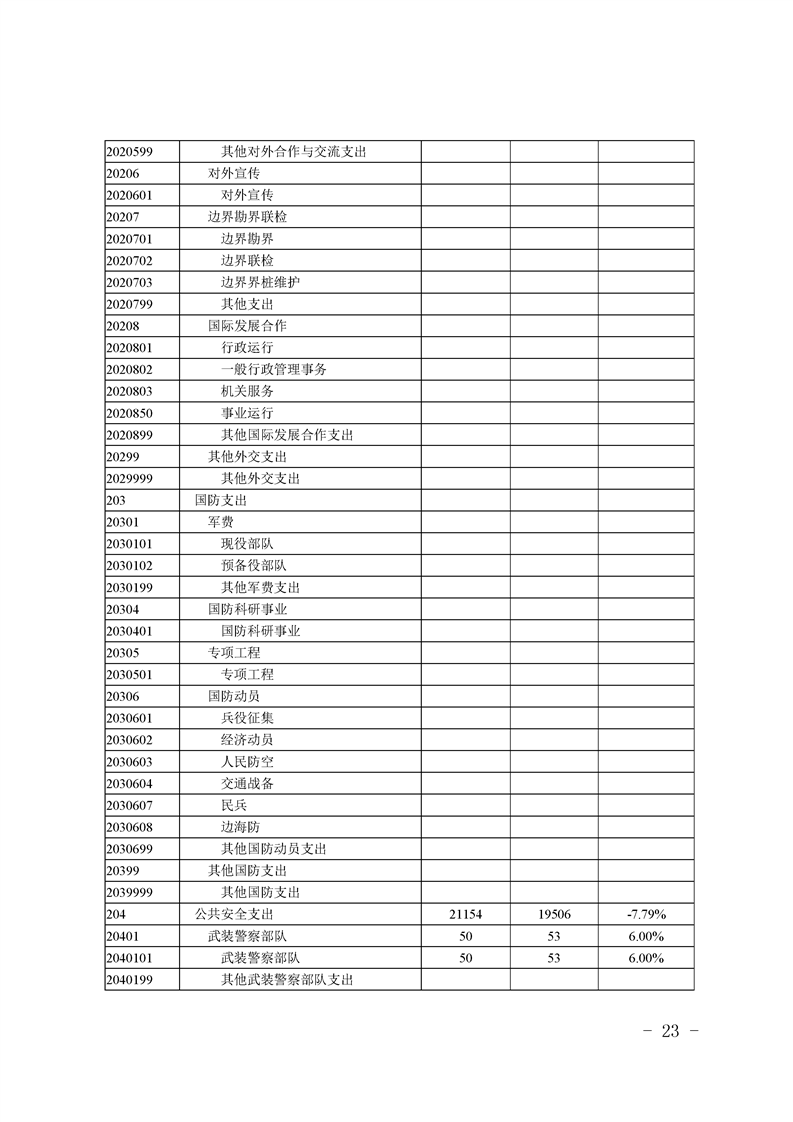 | 2020599 | 其他对外合作与交流支出 |  |  |  |
|---|---|---|---|---|
| 20206 | 对外宣传 |  |  |  |
| 2020601 | 对外宣传 |  |  |  |
| 20207 | 边界勘界联检 |  |  |  |
| 2020701 | 边界勘界 |  |  |  |
| 2020702 | 边界联检 |  |  |  |
| 2020703 | 边界界桩维护 |  |  |  |
| 2020799 | 其他支出 |  |  |  |
| 20208 | 国际发展合作 |  |  |  |
| 2020801 | 行政运行 |  |  |  |
| 2020802 | 一般行政管理事务 |  |  |  |
| 2020803 | 机关服务 |  |  |  |
| 2020850 | 事业运行 |  |  |  |
| 2020899 | 其他国际发展合作支出 |  |  |  |
| 20299 | 其他外交支出 |  |  |  |
| 2029999 | 其他外交支出 |  |  |  |
| 203 | 国防支出 |  |  |  |
| 20301 | 军费 |  |  |  |
| 2030101 | 现役部队 |  |  |  |
| 2030102 | 预备役部队 |  |  |  |
| 2030199 | 其他军费支出 |  |  |  |
| 20304 | 国防科研事业 |  |  |  |
| 2030401 | 国防科研事业 |  |  |  |
| 20305 | 专项工程 |  |  |  |
| 2030501 | 专项工程 |  |  |  |
| 20306 | 国防动员 |  |  |  |
| 2030601 | 兵役征集 |  |  |  |
| 2030602 | 经济动员 |  |  |  |
| 2030603 | 人民防空 |  |  |  |
| 2030604 | 交通战备 |  |  |  |
| 2030607 | 民兵 |  |  |  |
| 2030608 | 边海防 |  |  |  |
| 2030699 | 其他国防动员支出 |  |  |  |
| 20399 | 其他国防支出 |  |  |  |
| 2039999 | 其他国防支出 |  |  |  |
| 204 | 公共安全支出 | 21154 | 19506 | -7.79% |
| 20401 | 武装警察部队 | 50 | 53 | 6.00% |
| 2040101 | 武装警察部队 | 50 | 53 | 6.00% |
| 2040199 | 其他武装警察部队支出 |  |  |  |

- 23 -